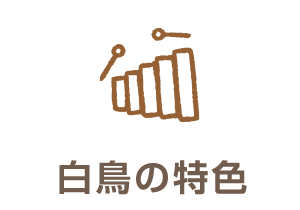 白鳥の特色